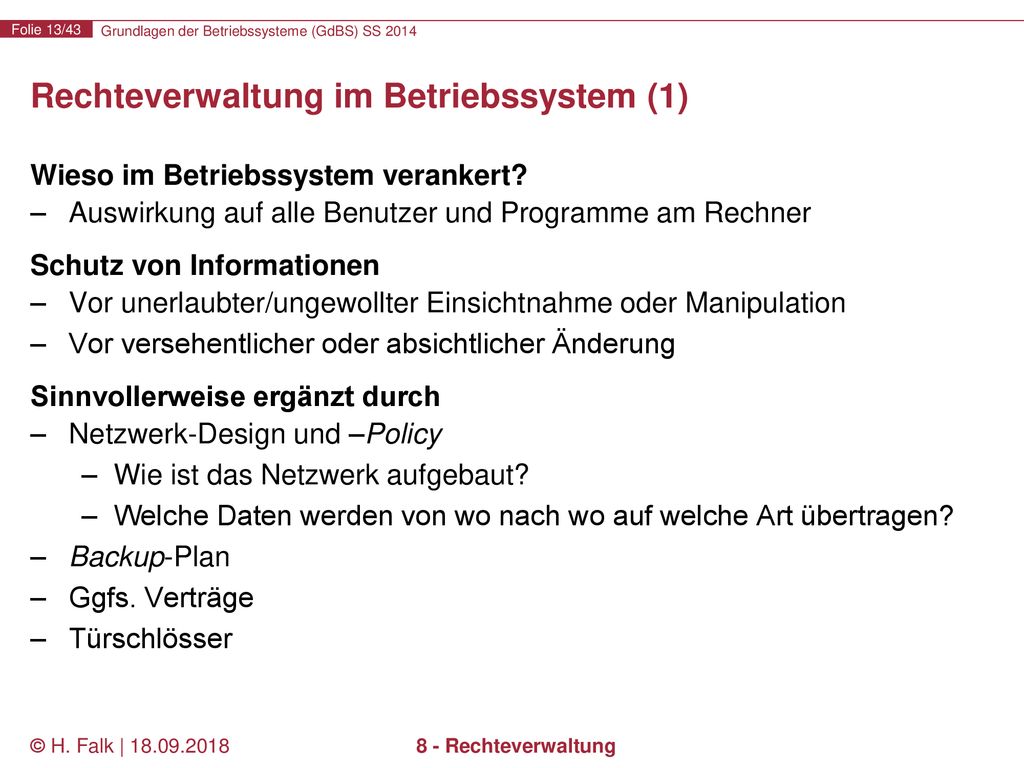 Folie 13/43 Grundlagen der Betriebssysteme (GdBS) SS 2014

Rechteverwaltung im Betriebssystem (1)

Wieso im Betriebssystem verankert?
– Auswirkung auf alle Benutzer und Programme am Rechner

Schutz von Informationen
– Vor unerlaubter/ungewollter Einsichtnahme oder Manipulation
– Vor versehentlicher oder absichtlicher Änderung

Sinnvollerweise ergänzt durch
– Netzwerk-Design und –Policy
– Wie ist das Netzwerk aufgebaut?
– Welche Daten werden von wo nach wo auf welche Art übertragen?
– Backup-Plan
– Ggfs. Verträge
– Türschlösser

© H. Falk | 18.09.2018

8 - Rechteverwaltung